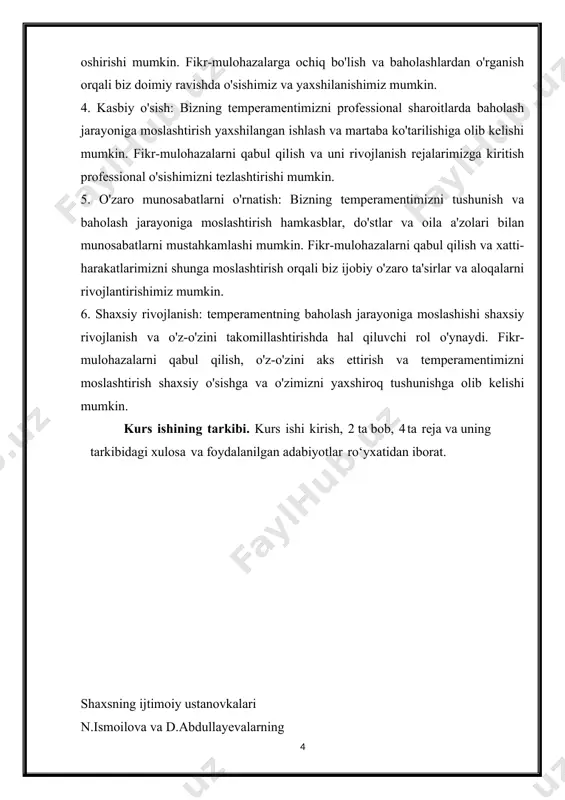 oshirishi mumkin. Fikr-mulohazalarga ochiq bo'lish va baholashlardan o'rganish orqali biz doimiy ravishda o'sishimiz va yaxshilanishimiz mumkin.

4. Kasbiy o'sish: Bizning temperamentimizni professional sharoitlarda baholash jarayoniga moslashtirish yaxshilangan ishlash va martaba ko'tarilishiga olib kelishi mumkin. Fikr-mulohazalarni qabul qilish va uni rivojlanish rejalarimizga kiritish professional o'sishimizni tezlashtirishi mumkin.

5. O'zaro munosabatlarni o'rnatish: Bizning temperamentimizni tushunish va baholash jarayoniga moslashtirish hamkasblar, do'stlar va oila a'zolari bilan munosabatlarni mustahkamlashi mumkin. Fikr-mulohazalarni qabul qilish va xatti-harakatlarimizni shunga moslashtirish orqali biz ijobiy o'zaro ta'sirlar va aloqalarni rivojlantirishimiz mumkin.

6. Shaxsiy rivojlanish: temperamentning baholash jarayoniga moslashishi shaxsiy rivojlanish va o'z-o'zini takomillashtirishda hal qiluvchi rol o'ynaydi. Fikr-mulohazalarni qabul qilish, o'z-o'zini aks ettirish va temperamentimizni moslashtirish shaxsiy o'sishga va o'zimizni yaxshiroq tushunishga olib kelishi mumkin.

Kurs ishining tarkibi. Kurs ishi kirish, 2 ta bob, 4 ta reja va uning tarkibidagi xulosa va foydalanilgan adabiyotlar ro'yxatidan iborat.

Shaxsning ijtimoiy ustanovkalari
N.Ismoilova va D.Abdullayevalarning

4

FaylHub.uz